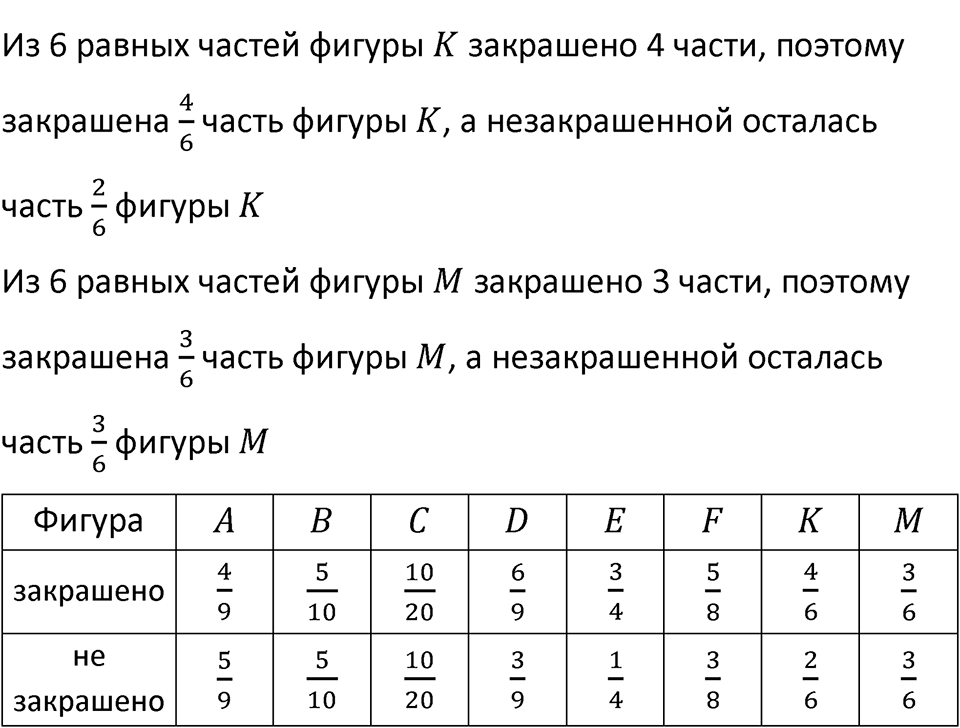 Из 6 равных частей фигуры $K$ закрашено 4 части, поэтому закрашена $\frac{4}{6}$ часть фигуры $K$, а незакрашенной осталась часть $\frac{2}{6}$ фигуры $K$

Из 6 равных частей фигуры $M$ закрашено 3 части, поэтому закрашена $\frac{3}{6}$ часть фигуры $M$, а незакрашенной осталась часть $\frac{3}{6}$ фигуры $M$

| Фигура | $A$ | $B$ | $C$ | $D$ | $E$ | $F$ | $K$ | $M$ |
|---|---|---|---|---|---|---|---|---|
| закрашено | $\frac{4}{9}$ | $\frac{5}{10}$ | $\frac{10}{20}$ | $\frac{6}{9}$ | $\frac{3}{4}$ | $\frac{5}{8}$ | $\frac{4}{6}$ | $\frac{3}{6}$ |
| не закрашено | $\frac{5}{9}$ | $\frac{5}{10}$ | $\frac{10}{20}$ | $\frac{3}{9}$ | $\frac{1}{4}$ | $\frac{3}{8}$ | $\frac{2}{6}$ | $\frac{3}{6}$ |